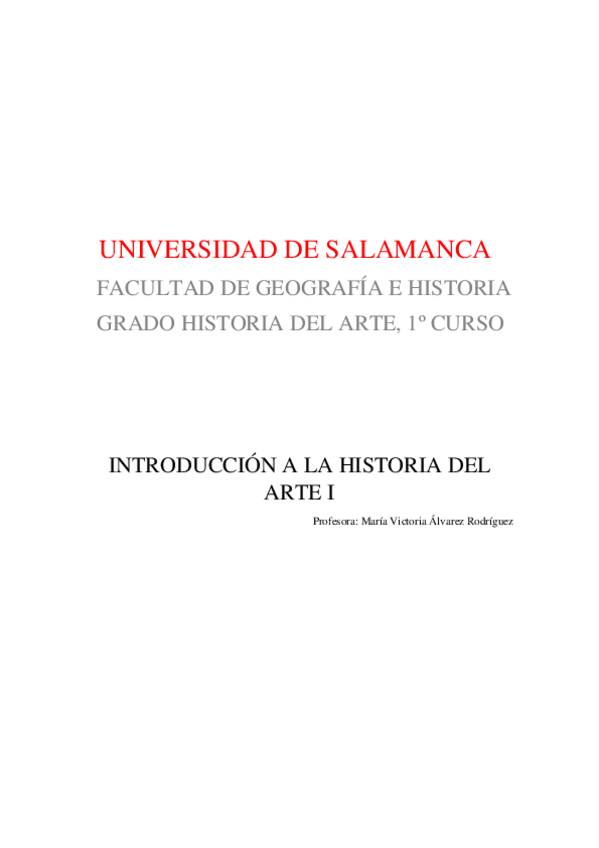 UNIVERSIDAD DE SALAMANCA

FACULTAD DE GEOGRAFÍA E HISTORIA

GRADO HISTORIA DEL ARTE, 1º CURSO

INTRODUCCIÓN A LA HISTORIA DEL ARTE I

Profesora: María Victoria Álvarez Rodríguez